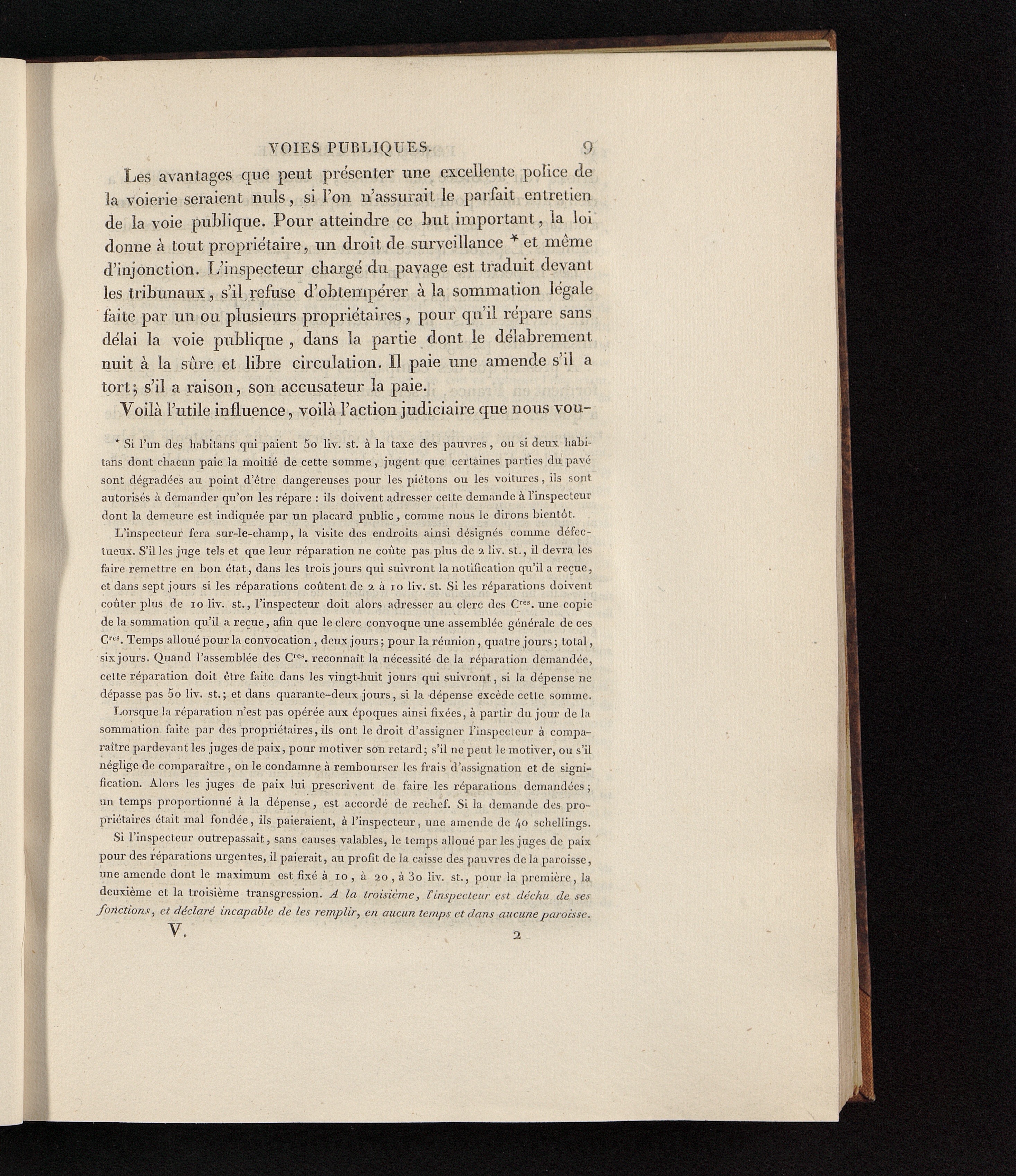 VOIES PUBLIQUES. 9

Les avantages que peut présenter une excellente police de la voierie seraient nuls, si l'on n'assurait le parfait entretien de la voie publique. Pour atteindre ce but important, la loi donne à tout propriétaire, un droit de surveillance * et même d'injonction. L'inspecteur chargé du pavage est traduit devant les tribunaux, s'il refuse d'obtempérer à la sommation légale faite par un ou plusieurs propriétaires, pour qu'il répare sans délai la voie publique, dans la partie dont le délabrement nuit à la sûre et libre circulation. Il paie une amende s'il a tort; s'il a raison, son accusateur la paie.

Voilà l'utile influence, voilà l'action judiciaire que nous vou-

* Si l'un des habitans qui paient 50 liv. st. à la taxe des pauvres, ou si deux habitans dont chacun paie la moitié de cette somme, jugent que certaines parties du pavé sont dégradées au point d'être dangereuses pour les piétons ou les voitures, ils sont autorisés à demander qu'on les répare : ils doivent adresser cette demande à l'inspecteur dont la demeure est indiquée par un placard public, comme nous le dirons bientôt.

L'inspecteur fera sur-le-champ, la visite des endroits ainsi désignés comme défectueux. S'il les juge tels et que leur réparation ne coûte pas plus de 2 liv. st., il devra les faire remettre en bon état, dans les trois jours qui suivront la notification qu'il a reçue, et dans sept jours si les réparations coûtent de 2 à 10 liv. st. Si les réparations doivent coûter plus de 10 liv. st., l'inspecteur doit alors adresser au clerc des C$^{res}$. une copie de la sommation qu'il a reçue, afin que le clerc convoque une assemblée générale de ces C$^{res}$. Temps alloué pour la convocation, deux jours; pour la réunion, quatre jours; total, six jours. Quand l'assemblée des C$^{res}$. reconnaît la nécessité de la réparation demandée, cette réparation doit être faite dans les vingt-huit jours qui suivront, si la dépense ne dépasse pas 50 liv. st.; et dans quarante-deux jours, si la dépense excède cette somme.

Lorsque la réparation n'est pas opérée aux époques ainsi fixées, à partir du jour de la sommation faite par des propriétaires, ils ont le droit d'assigner l'inspecteur à comparaître pardevant les juges de paix, pour motiver son retard; s'il ne peut le motiver, ou s'il néglige de comparaître, on le condamne à rembourser les frais d'assignation et de signification. Alors les juges de paix lui prescrivent de faire les réparations demandées; un temps proportionné à la dépense, est accordé de rechef. Si la demande des propriétaires était mal fondée, ils paieraient, à l'inspecteur, une amende de 40 schellings.

Si l'inspecteur outrepassait, sans causes valables, le temps alloué par les juges de paix pour des réparations urgentes, il paierait, au profit de la caisse des pauvres de la paroisse, une amende dont le maximum est fixé à 10, à 20, à 30 liv. st., pour la première, la deuxième et la troisième transgression. A la troisième, l'inspecteur est déchu de ses fonctions, et déclaré incapable de les remplir, en aucun temps et dans aucune paroisse.

V. 2